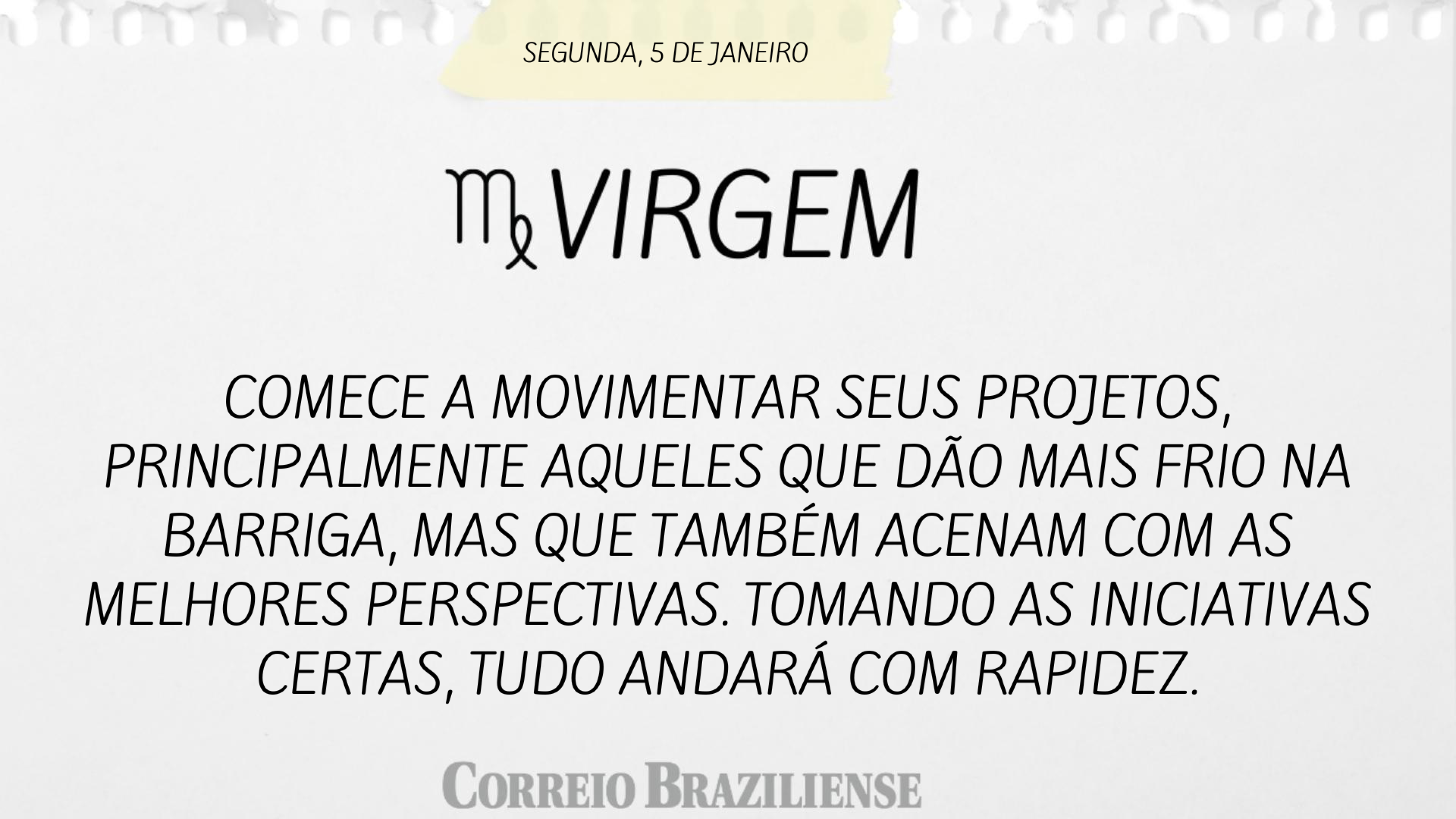 SEGUNDA, 5 DE JANEIRO

♍ VIRGEM

COMECE A MOVIMENTAR SEUS PROJETOS, PRINCIPALMENTE AQUELES QUE DÃO MAIS FRIO NA BARRIGA, MAS QUE TAMBÉM ACENAM COM AS MELHORES PERSPECTIVAS. TOMANDO AS INICIATIVAS CERTAS, TUDO ANDARÁ COM RAPIDEZ.

CORREIO BRAZILIENSE